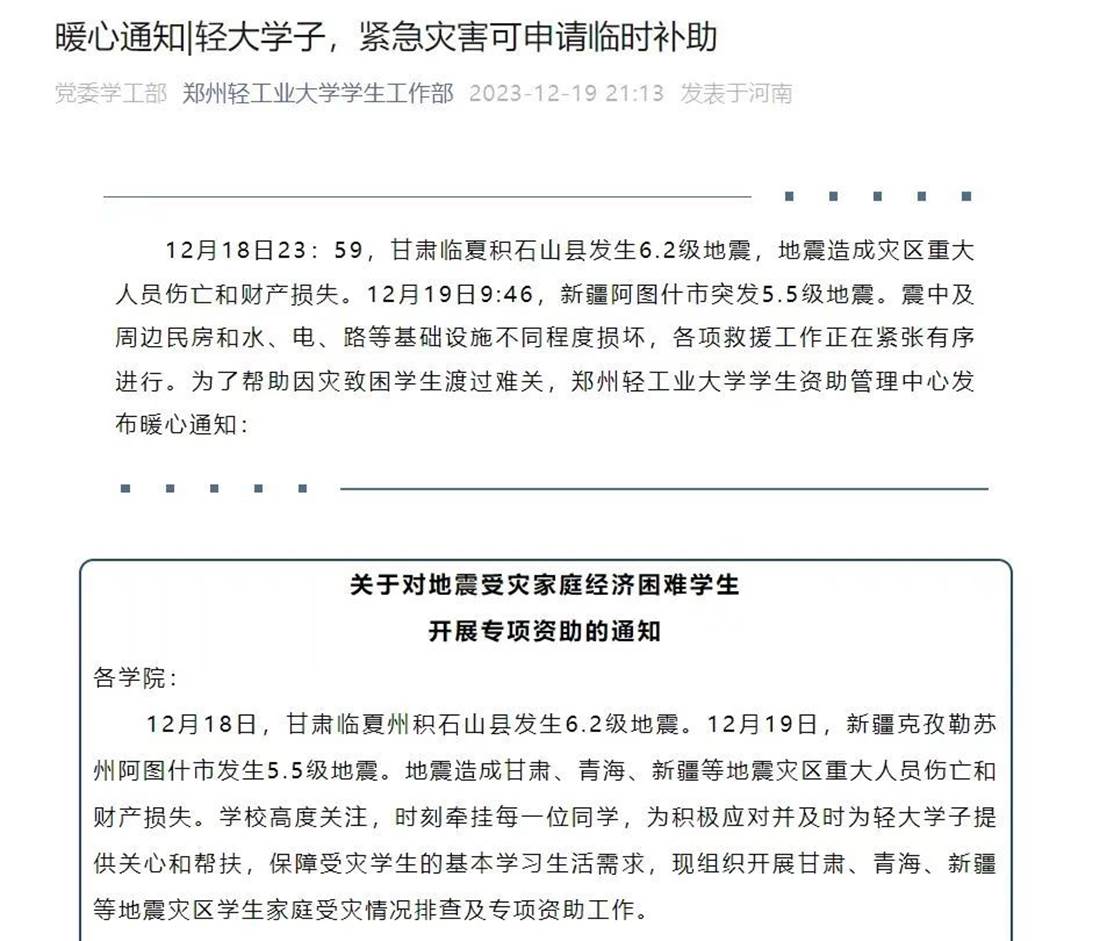 暖心通知|轻大学子，紧急灾害可申请临时补助

党委学工部 郑州轻工业大学学生工作部 2023-12-19 21:13 发表于河南

12月18日23：59，甘肃临夏积石山县发生6.2级地震，地震造成灾区重大人员伤亡和财产损失。12月19日9:46，新疆阿图什市突发5.5级地震。震中及周边民房和水、电、路等基础设施不同程度损坏，各项救援工作正在紧张有序进行。为了帮助因灾致困学生渡过难关，郑州轻工业大学学生资助管理中心发布暖心通知：

关于对地震受灾家庭经济困难学生
开展专项资助的通知

各学院：

12月18日，甘肃临夏州积石山县发生6.2级地震。12月19日，新疆克孜勒苏州阿图什市发生5.5级地震。地震造成甘肃、青海、新疆等地震灾区重大人员伤亡和财产损失。学校高度关注，时刻牵挂每一位同学，为积极应对并及时为轻大学子提供关心和帮扶，保障受灾学生的基本学习生活需求，现组织开展甘肃、青海、新疆等地震灾区学生家庭受灾情况排查及专项资助工作。